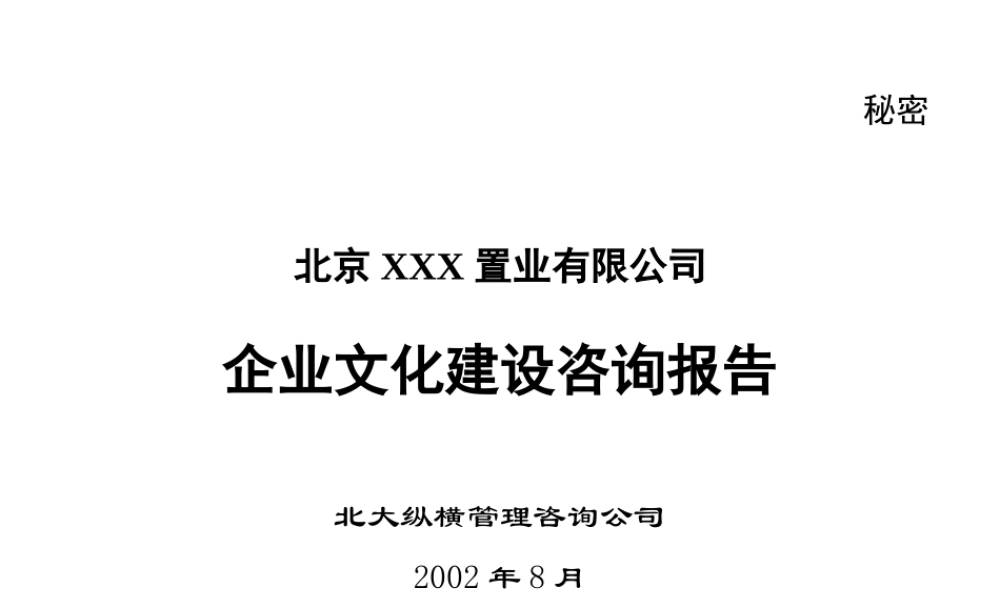 秘密

北京 XXX 置业有限公司

企业文化建设咨询报告

北大纵横管理咨询公司

2002 年 8 月